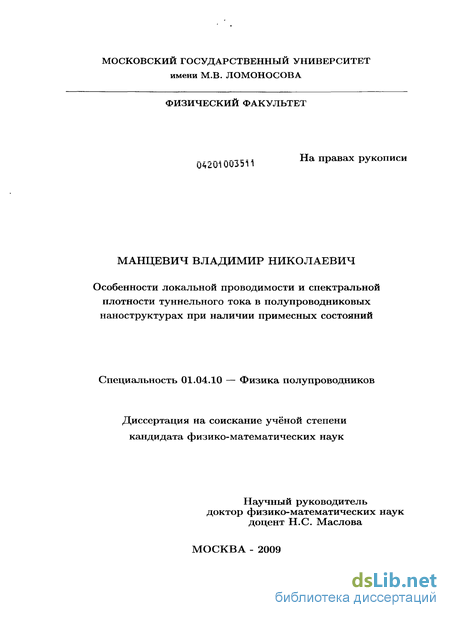 МОСКОВСКИЙ ГОСУДАРСТВЕННЫЙ УНИВЕРСИТЕТ
имени М.В. ЛОМОНОСОВА

ФИЗИЧЕСКИЙ ФАКУЛЬТЕТ

04201003511

На правах рукописи

МАНЦЕВИЧ ВЛАДИМИР НИКОЛАЕВИЧ

Особенности локальной проводимости и спектральной плотности туннельного тока в полупроводниковых наноструктурах при наличии примесных состояний

Специальность 01.04.10 — Физика полупроводников

Диссертация на соискание учёной степени кандидата физико-математических наук

Научный руководитель
доктор физико-математических наук
доцент Н.С. Маслова

МОСКВА - 2009

dsLib.net
библиотека диссертаций